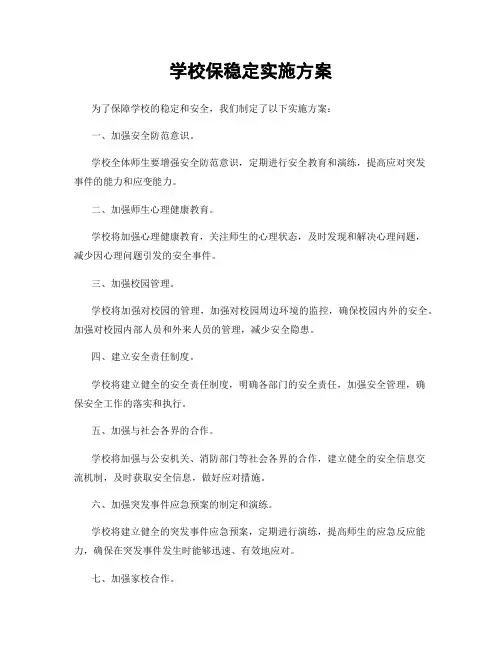 学校保稳定实施方案

为了保障学校的稳定和安全，我们制定了以下实施方案：

一、加强安全防范意识。

学校全体师生要增强安全防范意识，定期进行安全教育和演练，提高应对突发事件的能力和应变能力。

二、加强师生心理健康教育。

学校将加强心理健康教育，关注师生的心理状态，及时发现和解决心理问题，减少因心理问题引发的安全事件。

三、加强校园管理。

学校将加强对校园的管理，加强对校园周边环境的监控，确保校园内外的安全。加强对校园内部人员和外来人员的管理，减少安全隐患。

四、建立安全责任制度。

学校将建立健全的安全责任制度，明确各部门的安全责任，加强安全管理，确保安全工作的落实和执行。

五、加强与社会各界的合作。

学校将加强与公安机关、消防部门等社会各界的合作，建立健全的安全信息交流机制，及时获取安全信息，做好应对措施。

六、加强突发事件应急预案的制定和演练。

学校将建立健全的突发事件应急预案，定期进行演练，提高师生的应急反应能力，确保在突发事件发生时能够迅速、有效地应对。

七、加强家校合作。